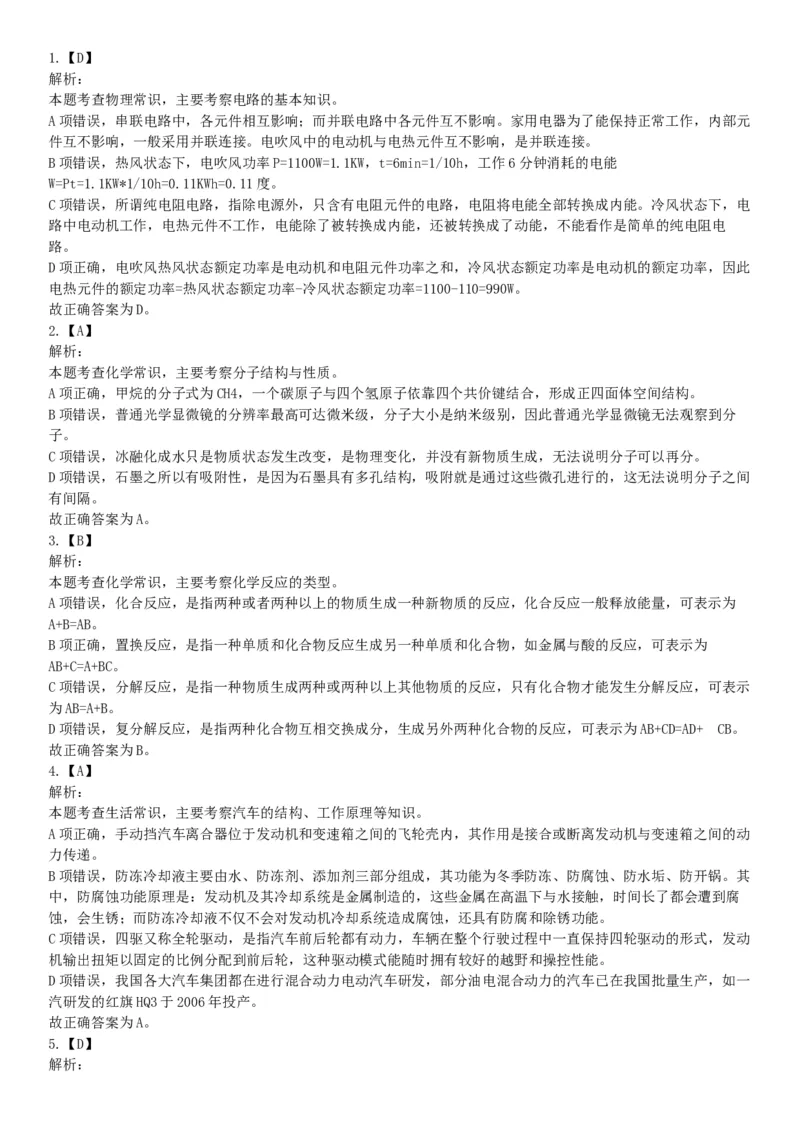 1.【D】
解析：
本题考查物理常识，主要考察电路的基本知识。
A 项错误，串联电路中，各元件相互影响；而并联电路中各元件互不影响。家用电器为了能保持正常工作，内部元件互不影响，一般采用并联连接。电吹风中的电动机与电热元件互不影响，是并联连接。
B 项错误，热风状态下，电吹风功率 P=1100W=1.1KW，t=6min=1/10h，工作 6 分钟消耗的电能 W=Pt=1.1KW*1/10h=0.11KWh=0.11 度。
C 项错误，所谓纯电阻电路，指除电源外，只含有电阻元件的电路，电阻将电能全部转换成内能。冷风状态下，电路中电动机工作，电热元件不工作，电能除了被转换成内能，还被转换成了动能，不能看作是简单的纯电阻电路。
D 项正确，电吹风热风状态额定功率是电动机和电阻元件功率之和，冷风状态额定功率是电动机的额定功率，因此电热元件的额定功率=热风状态额定功率-冷风状态额定功率=1100-110=990W。
故正确答案为 D。
2.【A】
解析：
本题考查化学常识，主要考察分子结构与性质。
A 项正确，甲烷的分子式为 CH4，一个碳原子与四个氢原子依靠四个共价键结合，形成正四面体空间结构。
B 项错误，普通光学显微镜的分辨率最高可达微米级，分子大小是纳米级别，因此普通光学显微镜无法观察到分子。
C 项错误，冰融化成水只是物质状态发生改变，是物理变化，并没有新物质生成，无法说明分子可以再分。
D 项错误，石墨之所以有吸附性，是因为石墨具有多孔结构，吸附就是通过这些微孔进行的，这无法说明分子之间有间隔。
故正确答案为 A。
3.【B】
解析：
本题考查化学常识，主要考察化学反应的类型。
A 项错误，化合反应，是指两种或者两种以上的物质生成一种新物质的反应，化合反应一般释放能量，可表示为 A+B=AB。
B 项正确，置换反应，是指一种单质和化合物反应生成另一种单质和化合物，如金属与酸的反应，可表示为 AB+C=A+BC。
C 项错误，分解反应，是指一种物质生成两种或两种以上其他物质的反应，只有化合物才能发生分解反应，可表示为 AB=A+B。
D 项错误，复分解反应，是指两种化合物互相交换成分，生成另外两种化合物的反应，可表示为 AB+CD=AD+ CB。
故正确答案为 B。
4.【A】
解析：
本题考查生活常识，主要考察汽车的结构、工作原理等知识。
A 项正确，手动挡汽车离合器位于发动机和变速箱之间的飞轮壳内，其作用是接合或断离发动机与变速箱之间的动力传递。
B 项错误，防冻冷却液主要由水、防冻剂、添加剂三部分组成，其功能为冬季防冻、防腐蚀、防水垢、防开锅。其中，防腐蚀功能原理是：发动机及其冷却系统是金属制造的，这些金属在高温下与水接触，时间长了都会遭到腐蚀，会生锈；而防冻冷却液不仅不会对发动机冷却系统造成腐蚀，还具有防腐和除锈功能。
C 项错误，四驱又称全轮驱动，是指汽车前后轮都有动力，车辆在整个行驶过程中一直保持四轮驱动的形式，发动机输出扭矩以固定的比例分配到前后轮，这种驱动模式能随时拥有较好的越野和操控性能。
D 项错误，我国各大汽车集团都在进行混合动力电动汽车研发，部分油电混合动力的汽车已在我国批量生产，如一汽研发的红旗 HQ3 于 2006 年投产。
故正确答案为 A。
5.【D】
解析：